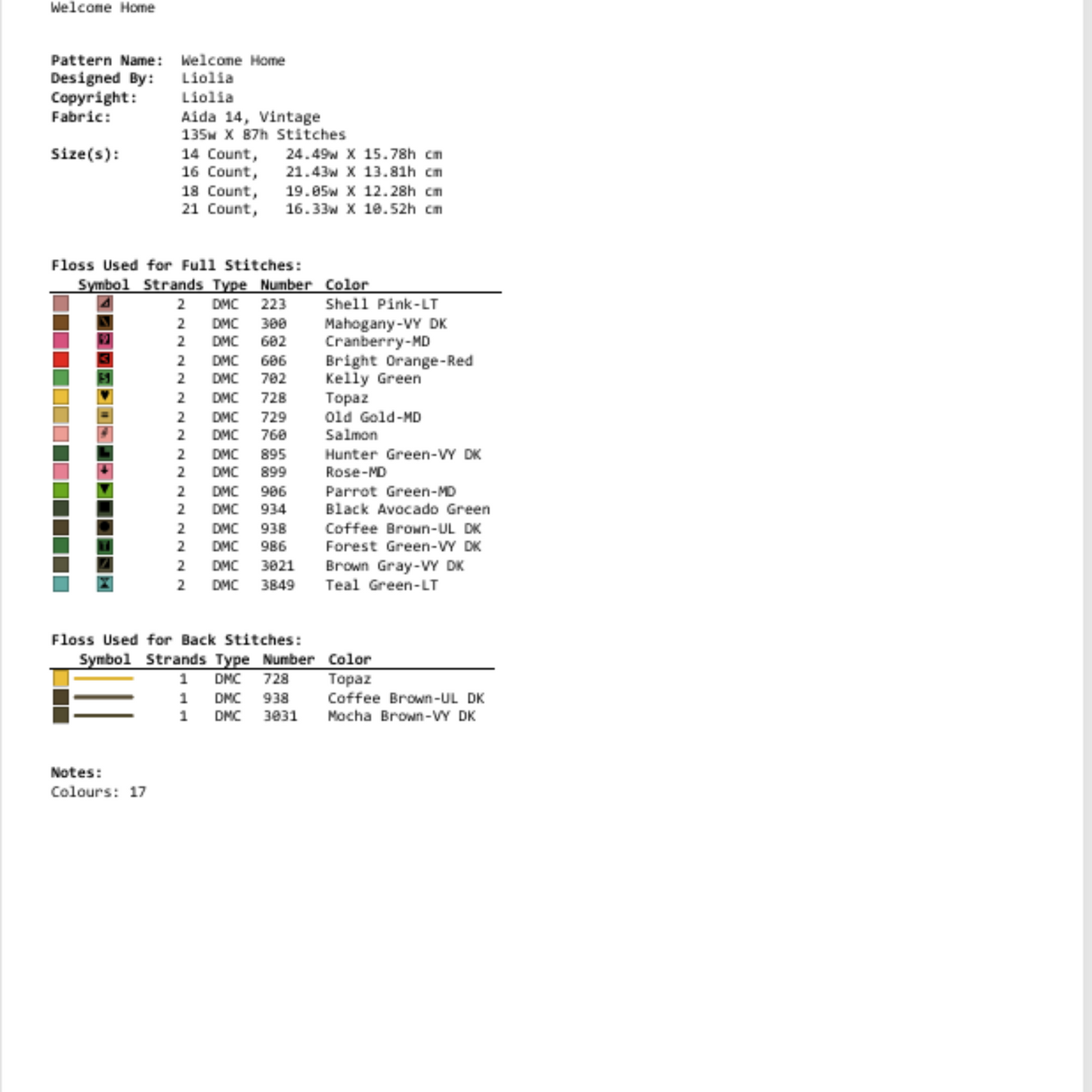 Welcome Home

Pattern Name: Welcome Home
Designed By: Liolia
Copyright: Liolia
Fabric: Aida 14, Vintage
135w X 87h Stitches
Size(s): 14 Count, 24.49w X 15.78h cm
16 Count, 21.43w X 13.81h cm
18 Count, 19.05w X 12.28h cm
21 Count, 16.33w X 10.52h cm

Floss Used for Full Stitches:

| Symbol | Strands | Type | Number | Color |
|---|---|---|---|---|
| | 2 | DMC | 223 | Shell Pink-LT |
| | 2 | DMC | 300 | Mahogany-VY DK |
| | 2 | DMC | 602 | Cranberry-MD |
| | 2 | DMC | 606 | Bright Orange-Red |
| | 2 | DMC | 702 | Kelly Green |
| | 2 | DMC | 728 | Topaz |
| | 2 | DMC | 729 | Old Gold-MD |
| | 2 | DMC | 760 | Salmon |
| | 2 | DMC | 895 | Hunter Green-VY DK |
| | 2 | DMC | 899 | Rose-MD |
| | 2 | DMC | 906 | Parrot Green-MD |
| | 2 | DMC | 934 | Black Avocado Green |
| | 2 | DMC | 938 | Coffee Brown-UL DK |
| | 2 | DMC | 986 | Forest Green-VY DK |
| | 2 | DMC | 3021 | Brown Gray-VY DK |
| | 2 | DMC | 3849 | Teal Green-LT |

Floss Used for Back Stitches:

| Symbol | Strands | Type | Number | Color |
|---|---|---|---|---|
| | 1 | DMC | 728 | Topaz |
| | 1 | DMC | 938 | Coffee Brown-UL DK |
| | 1 | DMC | 3031 | Mocha Brown-VY DK |

Notes:
Colours: 17